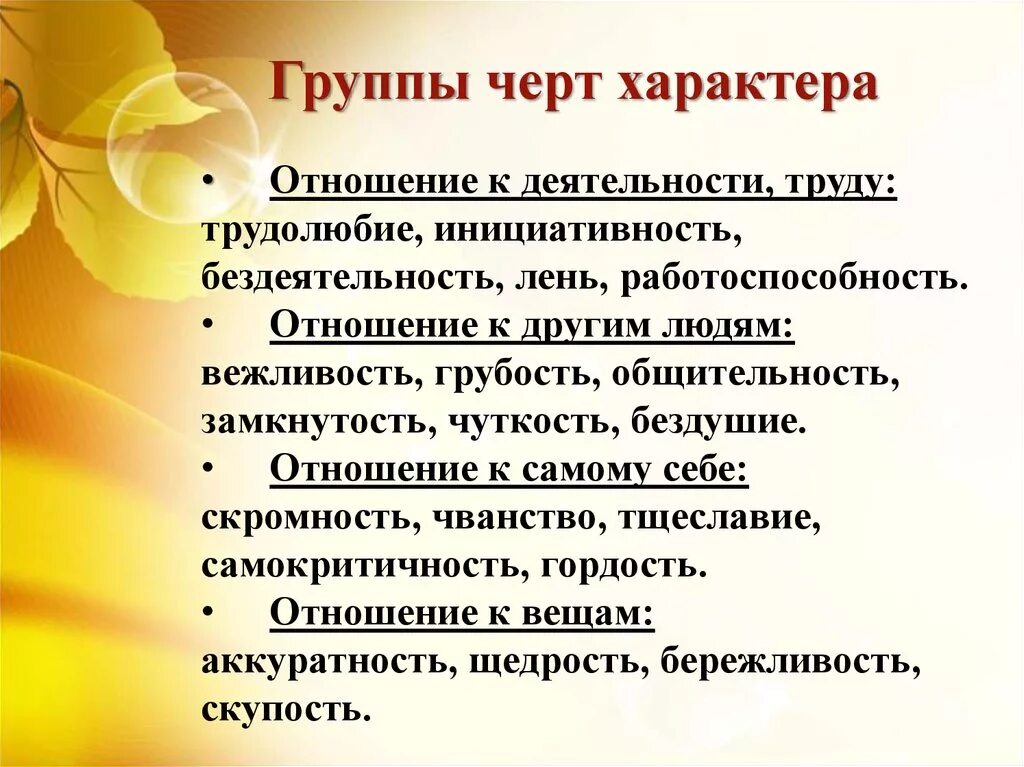 Группы черт характера

• Отношение к деятельности, труду: трудолюбие, инициативность, бездеятельность, лень, работоспособность.

• Отношение к другим людям: вежливость, грубость, общительность, замкнутость, чуткость, бездушие.

• Отношение к самому себе: скромность, чванство, тщеславие, самокритичность, гордость.

• Отношение к вещам: аккуратность, щедрость, бережливость, скупость.